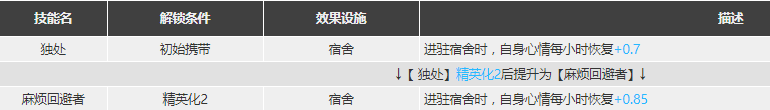 | 技能名 | 解锁条件 | 效果设施 | 描述 |
|---|---|---|---|
| 独处 | 初始携带 | 宿舍 | 进驻宿舍时，自身心情每小时恢复+0.7 |
| ↓【独处】精英化2后提升为【麻烦回避者】↓ | | | |
| 麻烦回避者 | 精英化2 | 宿舍 | 进驻宿舍时，自身心情每小时恢复+0.85 |